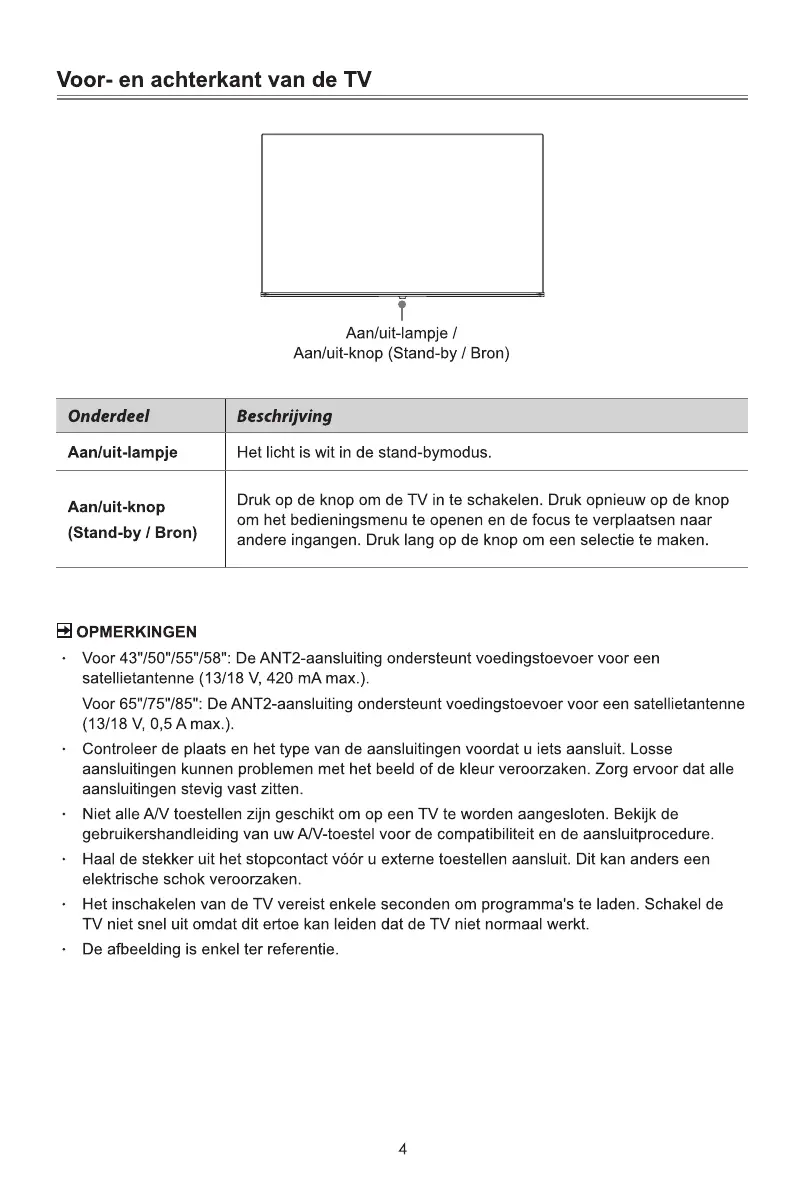 Voor- en achterkant van de TV

Aan/uit-lampje /
Aan/uit-knop (Stand-by / Bron)

| Onderdeel | Beschrijving |
|---|---|
| Aan/uit-lampje | Het licht is wit in de stand-bymodus. |
| Aan/uit-knop (Stand-by / Bron) | Druk op de knop om de TV in te schakelen. Druk opnieuw op de knop om het bedieningsmenu te openen en de focus te verplaatsen naar andere ingangen. Druk lang op de knop om een selectie te maken. |

OPMERKINGEN

· Voor 43"/50"/55"/58": De ANT2-aansluiting ondersteunt voedingstoevoer voor een satellietantenne (13/18 V, 420 mA max.).
Voor 65"/75"/85": De ANT2-aansluiting ondersteunt voedingstoevoer voor een satellietantenne (13/18 V, 0,5 A max.).
· Controleer de plaats en het type van de aansluitingen voordat u iets aansluit. Losse aansluitingen kunnen problemen met het beeld of de kleur veroorzaken. Zorg ervoor dat alle aansluitingen stevig vast zitten.
· Niet alle A/V toestellen zijn geschikt om op een TV te worden aangesloten. Bekijk de gebruikershandleiding van uw A/V-toestel voor de compatibiliteit en de aansluitprocedure.
· Haal de stekker uit het stopcontact vóór u externe toestellen aansluit. Dit kan anders een elektrische schok veroorzaken.
· Het inschakelen van de TV vereist enkele seconden om programma's te laden. Schakel de TV niet snel uit omdat dit ertoe kan leiden dat de TV niet normaal werkt.
· De afbeelding is enkel ter referentie.

4